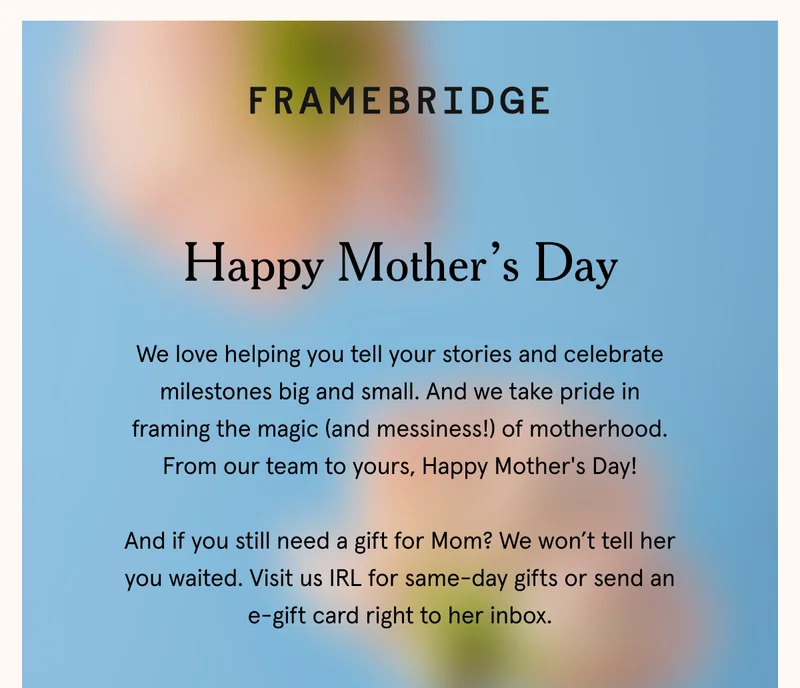 FRAMEBRIDGE

Happy Mother’s Day

We love helping you tell your stories and celebrate milestones big and small. And we take pride in framing the magic (and messiness!) of motherhood. From our team to yours, Happy Mother's Day!

And if you still need a gift for Mom? We won’t tell her you waited. Visit us IRL for same-day gifts or send an e-gift card right to her inbox.